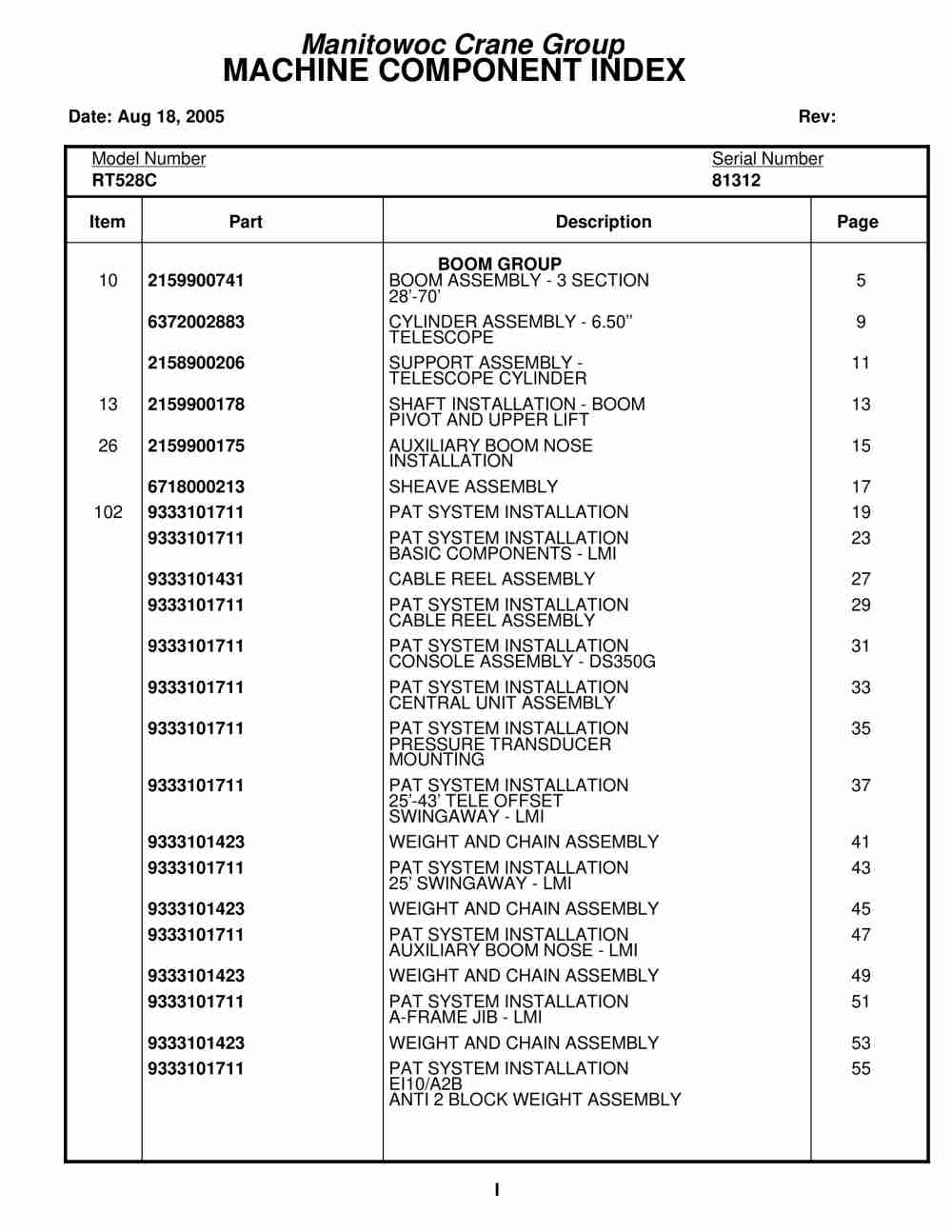 Manitowoc Crane Group
MACHINE COMPONENT INDEX

Date: Aug 18, 2005

Rev:

Model Number
RT528C

Serial Number
81312

| Item | Part | Description | Page |
|---|---|---|---|
| | | BOOM GROUP | |
| 10 | 2159900741 | BOOM ASSEMBLY - 3 SECTION 28'-70' | 5 |
| | 6372002883 | CYLINDER ASSEMBLY - 6.50'' TELESCOPE | 9 |
| | 2158900206 | SUPPORT ASSEMBLY - TELESCOPE CYLINDER | 11 |
| 13 | 2159900178 | SHAFT INSTALLATION - BOOM PIVOT AND UPPER LIFT | 13 |
| 26 | 2159900175 | AUXILIARY BOOM NOSE INSTALLATION | 15 |
| | 6718000213 | SHEAVE ASSEMBLY | 17 |
| 102 | 9333101711 | PAT SYSTEM INSTALLATION | 19 |
| | 9333101711 | PAT SYSTEM INSTALLATION BASIC COMPONENTS - LMI | 23 |
| | 9333101431 | CABLE REEL ASSEMBLY | 27 |
| | 9333101711 | PAT SYSTEM INSTALLATION CABLE REEL ASSEMBLY | 29 |
| | 9333101711 | PAT SYSTEM INSTALLATION CONSOLE ASSEMBLY - DS350G | 31 |
| | 9333101711 | PAT SYSTEM INSTALLATION CENTRAL UNIT ASSEMBLY | 33 |
| | 9333101711 | PAT SYSTEM INSTALLATION PRESSURE TRANSDUCER MOUNTING | 35 |
| | 9333101711 | PAT SYSTEM INSTALLATION 25'-43' TELE OFFSET SWINGAWAY - LMI | 37 |
| | 9333101423 | WEIGHT AND CHAIN ASSEMBLY | 41 |
| | 9333101711 | PAT SYSTEM INSTALLATION 25' SWINGAWAY - LMI | 43 |
| | 9333101423 | WEIGHT AND CHAIN ASSEMBLY | 45 |
| | 9333101711 | PAT SYSTEM INSTALLATION AUXILIARY BOOM NOSE - LMI | 47 |
| | 9333101423 | WEIGHT AND CHAIN ASSEMBLY | 49 |
| | 9333101711 | PAT SYSTEM INSTALLATION A-FRAME JIB - LMI | 51 |
| | 9333101423 | WEIGHT AND CHAIN ASSEMBLY | 53 |
| | 9333101711 | PAT SYSTEM INSTALLATION EI10/A2B ANTI 2 BLOCK WEIGHT ASSEMBLY | 55 |

I